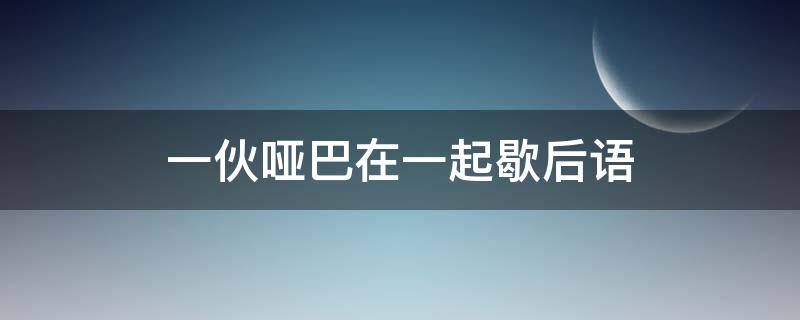 一伙哑巴在一起歇后语